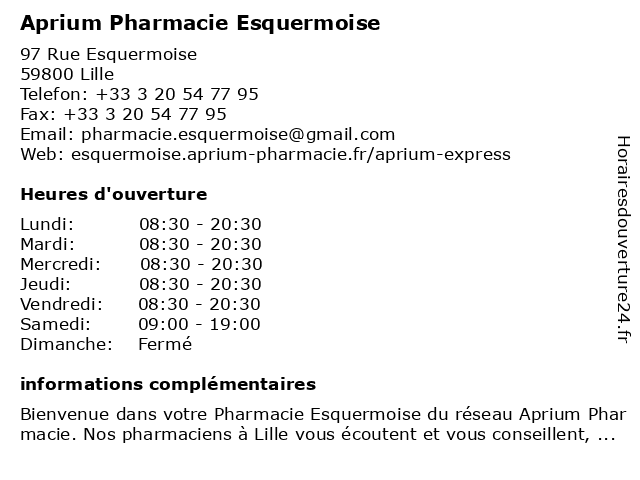 Aprium Pharmacie Esquermoise

97 Rue Esquermoise
59800 Lille
Telefon: +33 3 20 54 77 95
Fax: +33 3 20 54 77 95
Email: pharmacie.esquermoise@gmail.com
Web: esquermoise.aprium-pharmacie.fr/aprium-express

Heures d'ouverture

Lundi: 08:30 - 20:30
Mardi: 08:30 - 20:30
Mercredi: 08:30 - 20:30
Jeudi: 08:30 - 20:30
Vendredi: 08:30 - 20:30
Samedi: 09:00 - 19:00
Dimanche: Fermé

informations complémentaires

Bienvenue dans votre Pharmacie Esquermoise du réseau Aprium Phar macie. Nos pharmaciens à Lille vous écoutent et vous conseillent, ...

Horairesdouverture24.fr